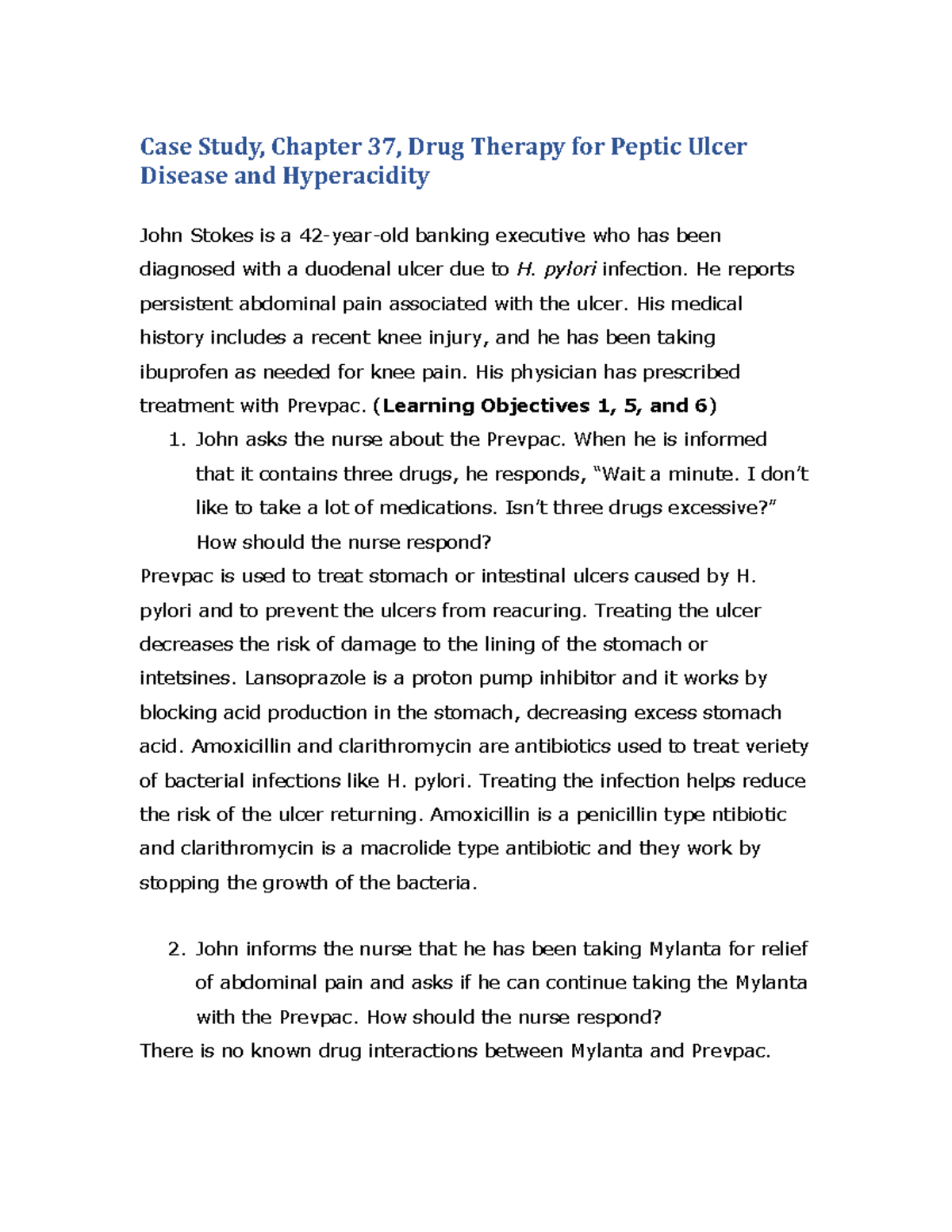 Case Study, Chapter 37, Drug Therapy for Peptic Ulcer Disease and Hyperacidity

John Stokes is a 42-year-old banking executive who has been diagnosed with a duodenal ulcer due to H. pylori infection. He reports persistent abdominal pain associated with the ulcer. His medical history includes a recent knee injury, and he has been taking ibuprofen as needed for knee pain. His physician has prescribed treatment with Prevpac. (Learning Objectives 1, 5, and 6)

1. John asks the nurse about the Prevpac. When he is informed that it contains three drugs, he responds, “Wait a minute. I don’t like to take a lot of medications. Isn’t three drugs excessive?” How should the nurse respond?

Prevpac is used to treat stomach or intestinal ulcers caused by H. pylori and to prevent the ulcers from reacuring. Treating the ulcer decreases the risk of damage to the lining of the stomach or intetsines. Lansoprazole is a proton pump inhibitor and it works by blocking acid production in the stomach, decreasing excess stomach acid. Amoxicillin and clarithromycin are antibiotics used to treat veriety of bacterial infections like H. pylori. Treating the infection helps reduce the risk of the ulcer returning. Amoxicillin is a penicillin type ntibiotic and clarithromycin is a macrolide type antibiotic and they work by stopping the growth of the bacteria.

2. John informs the nurse that he has been taking Mylanta for relief of abdominal pain and asks if he can continue taking the Mylanta with the Prevpac. How should the nurse respond?

There is no known drug interactions between Mylanta and Prevpac.